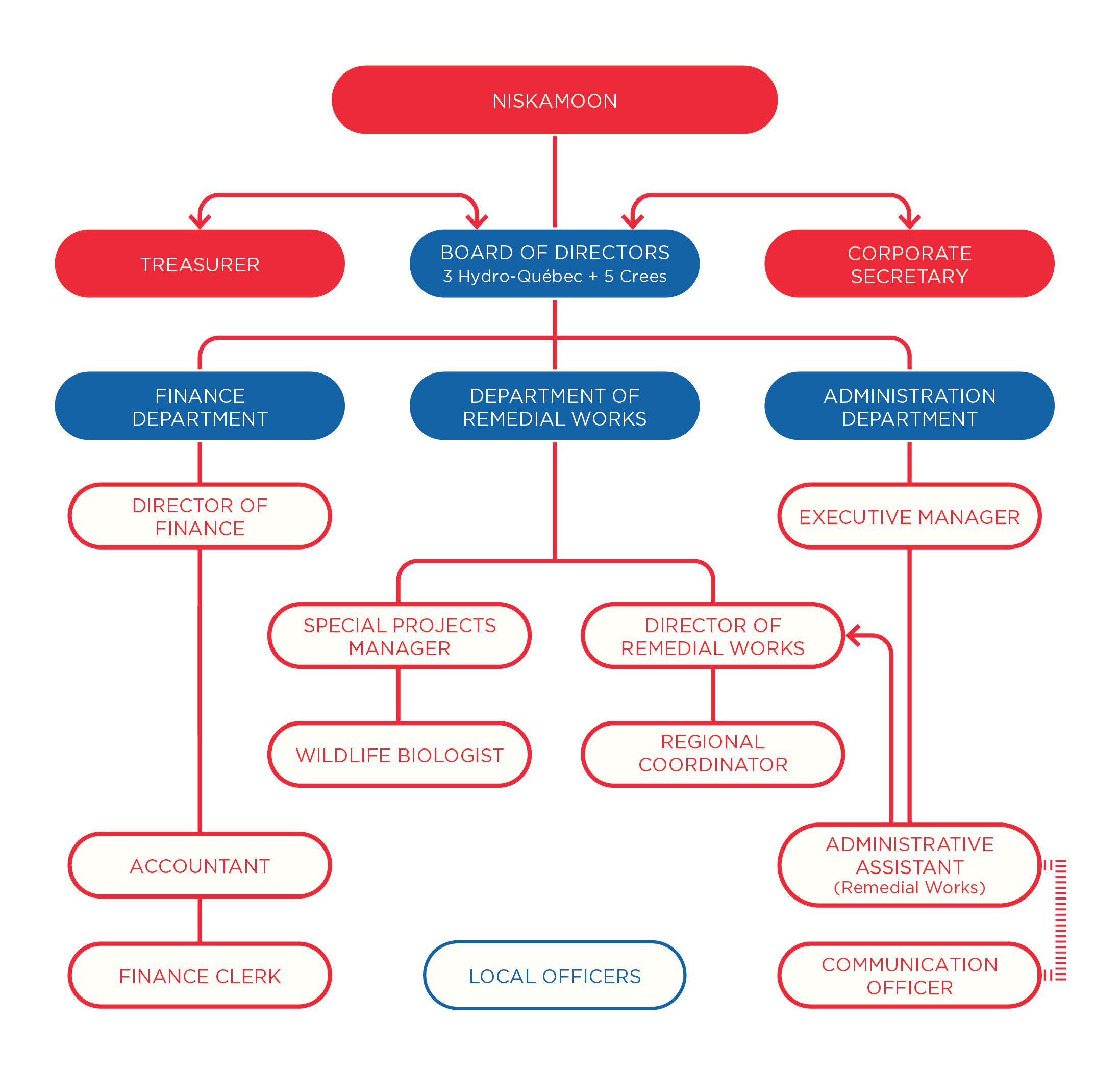 NISKAMOON

TREASURER

BOARD OF DIRECTORS
3 Hydro-Québec + 5 Crees

CORPORATE SECRETARY

FINANCE DEPARTMENT

DEPARTMENT OF REMEDIAL WORKS

ADMINISTRATION DEPARTMENT

DIRECTOR OF FINANCE

EXECUTIVE MANAGER

SPECIAL PROJECTS MANAGER

DIRECTOR OF REMEDIAL WORKS

WILDLIFE BIOLOGIST

REGIONAL COORDINATOR

ACCOUNTANT

ADMINISTRATIVE ASSISTANT
(Remedial Works)

FINANCE CLERK

LOCAL OFFICERS

COMMUNICATION OFFICER